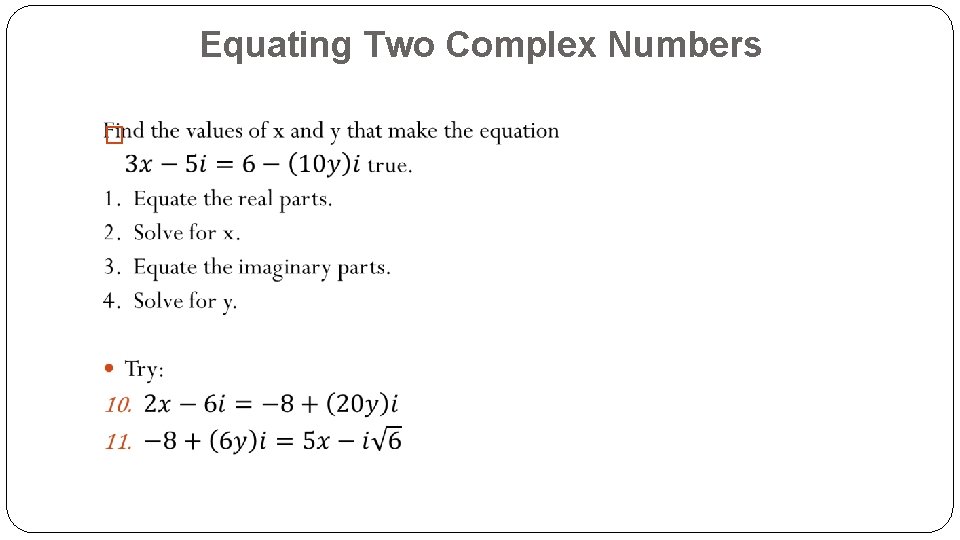 Equating Two Complex Numbers

Find the values of x and y that make the equation $3x - 5i = 6 - (10y)i$ true.

1. Equate the real parts.
2. Solve for x.
3. Equate the imaginary parts.
4. Solve for y.

• Try:
10. $2x - 6i = -8 + (20y)i$
11. $-8 + (6y)i = 5x - i\sqrt{6}$